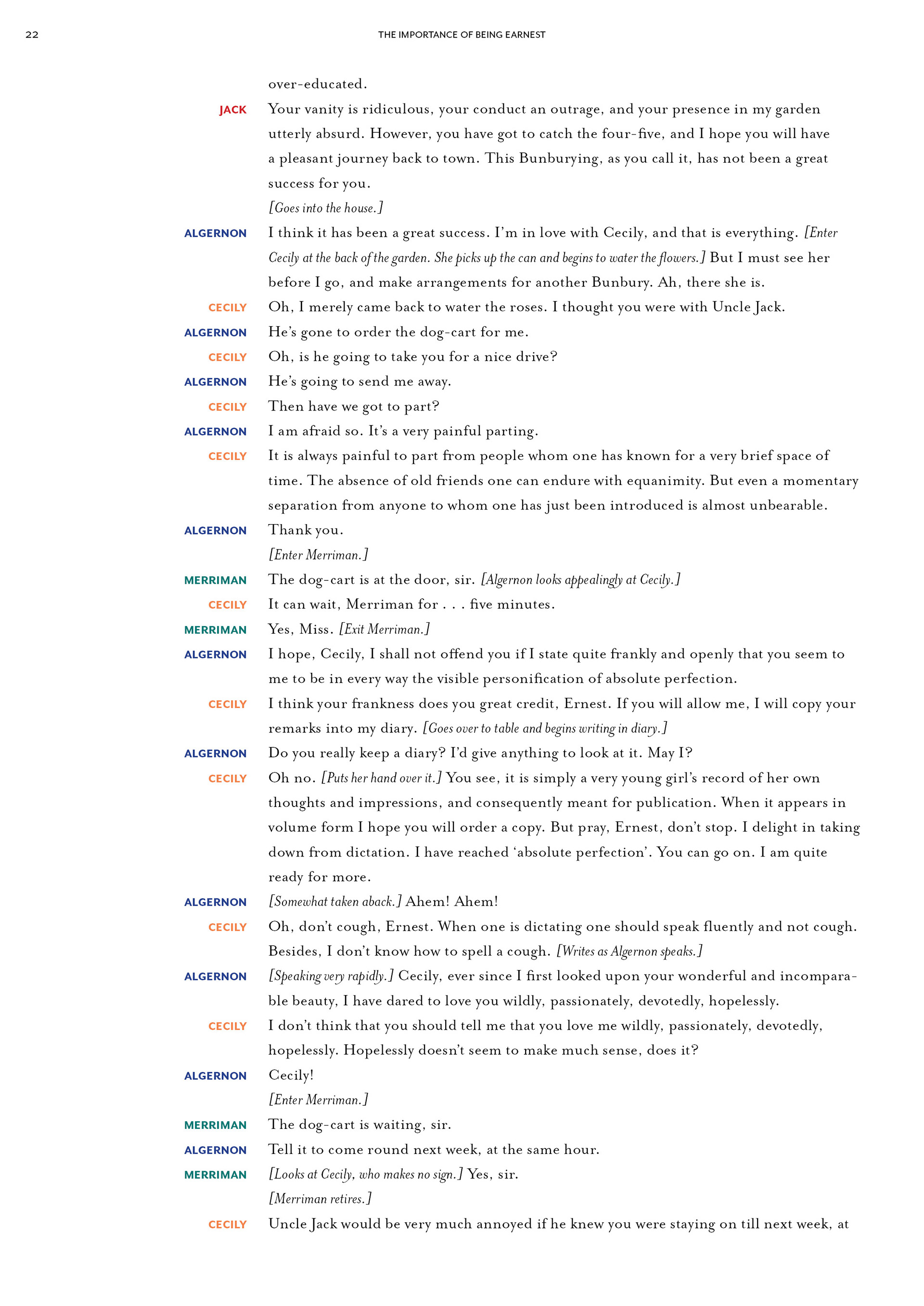 22

THE IMPORTANCE OF BEING EARNEST

over-educated.

JACK Your vanity is ridiculous, your conduct an outrage, and your presence in my garden utterly absurd. However, you have got to catch the four-five, and I hope you will have a pleasant journey back to town. This Bunburying, as you call it, has not been a great success for you.

[Goes into the house.]

ALGERNON I think it has been a great success. I'm in love with Cecily, and that is everything. [Enter Cecily at the back of the garden. She picks up the can and begins to water the flowers.] But I must see her before I go, and make arrangements for another Bunbury. Ah, there she is.

CECILY Oh, I merely came back to water the roses. I thought you were with Uncle Jack.

ALGERNON He's gone to order the dog-cart for me.

CECILY Oh, is he going to take you for a nice drive?

ALGERNON He's going to send me away.

CECILY Then have we got to part?

ALGERNON I am afraid so. It's a very painful parting.

CECILY It is always painful to part from people whom one has known for a very brief space of time. The absence of old friends one can endure with equanimity. But even a momentary separation from anyone to whom one has just been introduced is almost unbearable.

ALGERNON Thank you.

[Enter Merriman.]

MERRIMAN The dog-cart is at the door, sir. [Algernon looks appealingly at Cecily.]

CECILY It can wait, Merriman for . . . five minutes.

MERRIMAN Yes, Miss. [Exit Merriman.]

ALGERNON I hope, Cecily, I shall not offend you if I state quite frankly and openly that you seem to me to be in every way the visible personification of absolute perfection.

CECILY I think your frankness does you great credit, Ernest. If you will allow me, I will copy your remarks into my diary. [Goes over to table and begins writing in diary.]

ALGERNON Do you really keep a diary? I'd give anything to look at it. May I?

CECILY Oh no. [Puts her hand over it.] You see, it is simply a very young girl's record of her own thoughts and impressions, and consequently meant for publication. When it appears in volume form I hope you will order a copy. But pray, Ernest, don't stop. I delight in taking down from dictation. I have reached 'absolute perfection'. You can go on. I am quite ready for more.

ALGERNON [Somewhat taken aback.] Ahem! Ahem!

CECILY Oh, don't cough, Ernest. When one is dictating one should speak fluently and not cough. Besides, I don't know how to spell a cough. [Writes as Algernon speaks.]

ALGERNON [Speaking very rapidly.] Cecily, ever since I first looked upon your wonderful and incomparable beauty, I have dared to love you wildly, passionately, devotedly, hopelessly.

CECILY I don't think that you should tell me that you love me wildly, passionately, devotedly, hopelessly. Hopelessly doesn't seem to make much sense, does it?

ALGERNON Cecily!

[Enter Merriman.]

MERRIMAN The dog-cart is waiting, sir.

ALGERNON Tell it to come round next week, at the same hour.

MERRIMAN [Looks at Cecily, who makes no sign.] Yes, sir.

[Merriman retires.]

CECILY Uncle Jack would be very much annoyed if he knew you were staying on till next week, at